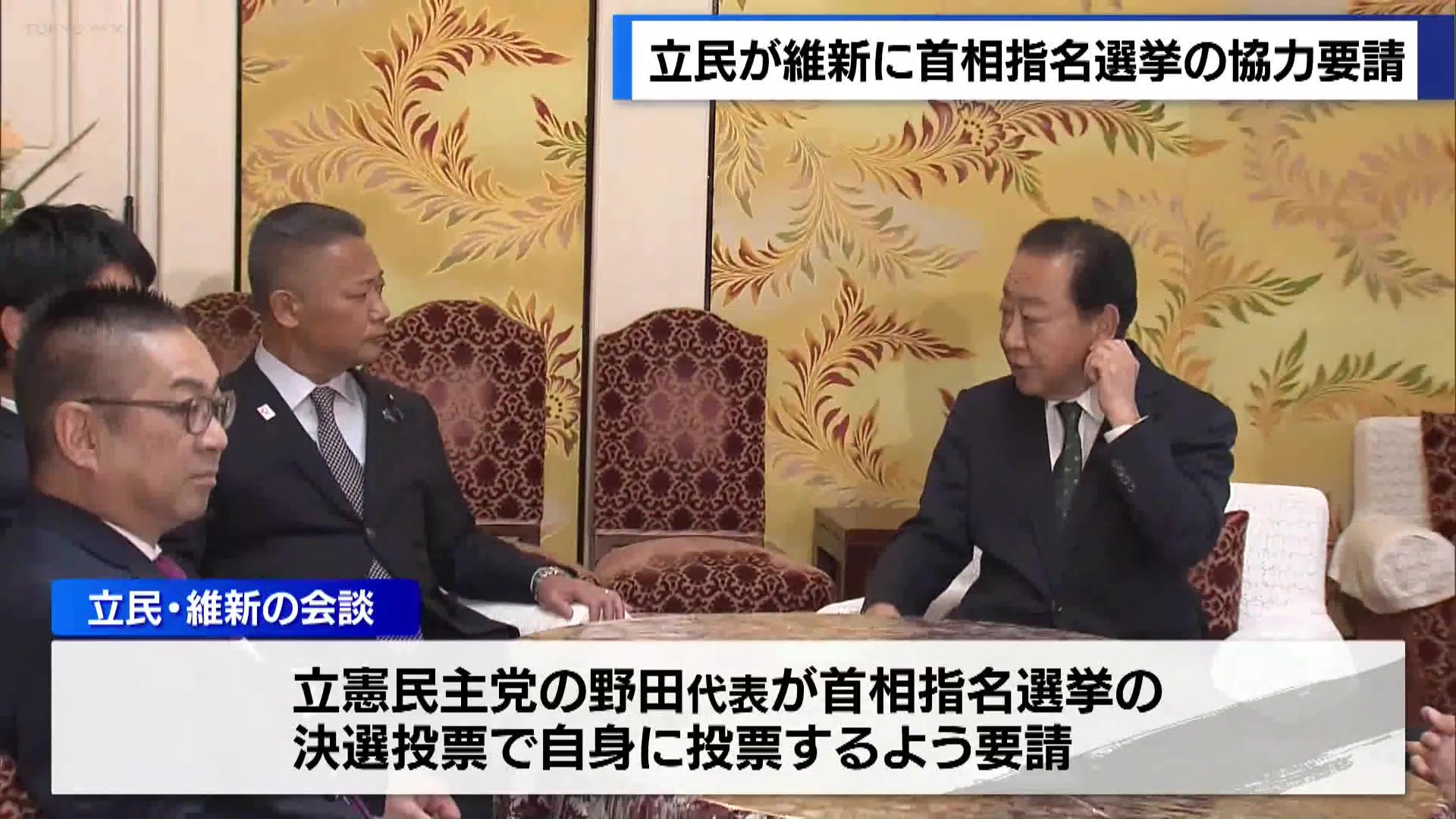 TOKYO MX

立民が維新に首相指名選挙の協力要請

立民・維新の会談

立憲民主党の野田代表が首相指名選挙の決選投票で自身に投票するよう要請